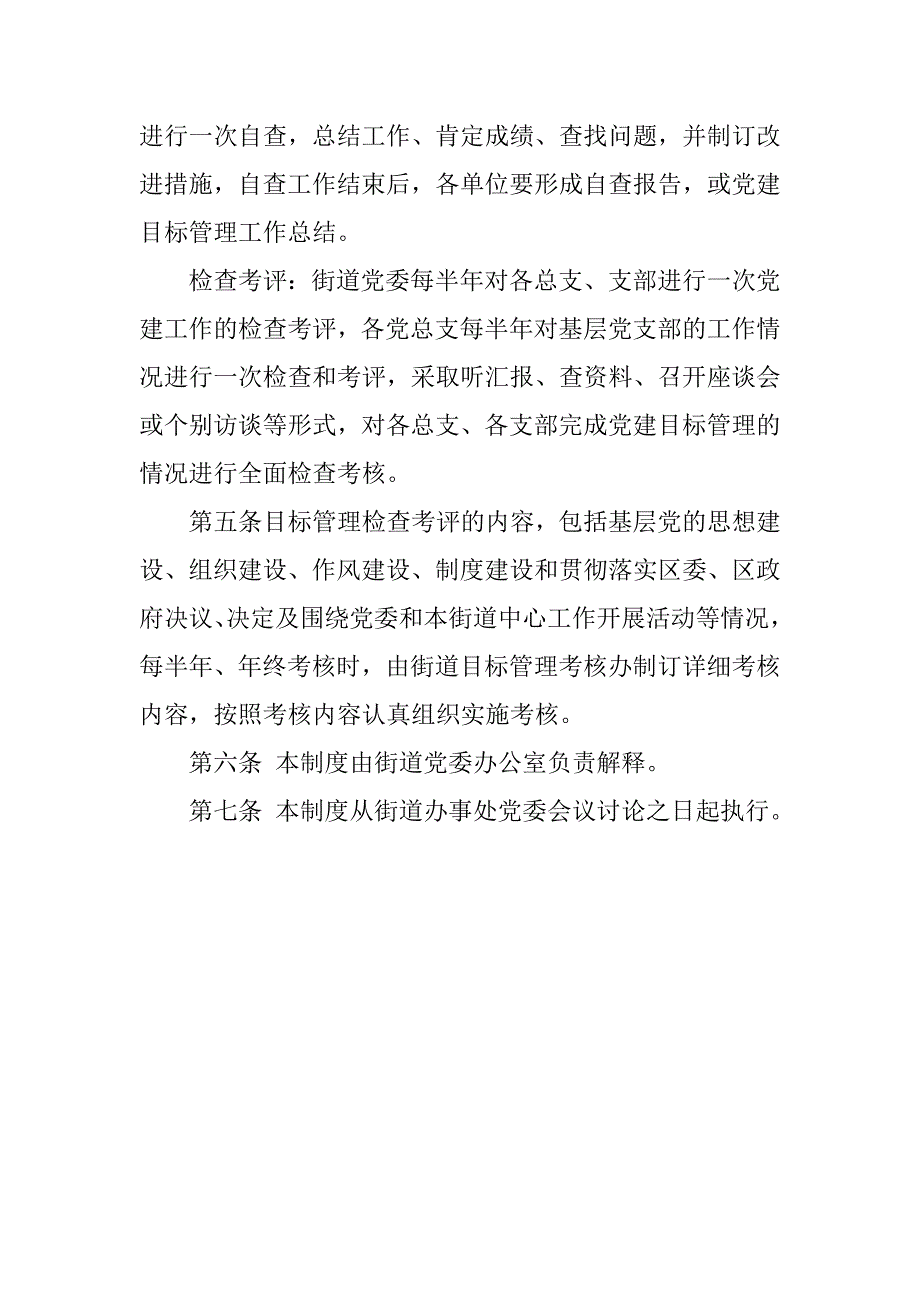 进行一次自查，总结工作、肯定成绩、查找问题，并制订改进措施，自查工作结束后，各单位要形成自查报告，或党建目标管理工作总结。

检查考评：街道党委每半年对各总支、支部进行一次党建工作的检查考评，各党总支每半年对基层党支部的工作情况进行一次检查和考评，采取听汇报、查资料、召开座谈会或个别访谈等形式，对各总支、各支部完成党建目标管理的情况进行全面检查考核。

第五条目标管理检查考评的内容，包括基层党的思想建设、组织建设、作风建设、制度建设和贯彻落实区委、区政府决议、决定及围绕党委和本街道中心工作开展活动等情况，每半年、年终考核时，由街道目标管理考核办制订详细考核内容，按照考核内容认真组织实施考核。

第六条 本制度由街道党委办公室负责解释。

第七条 本制度从街道办事处党委会议讨论之日起执行。